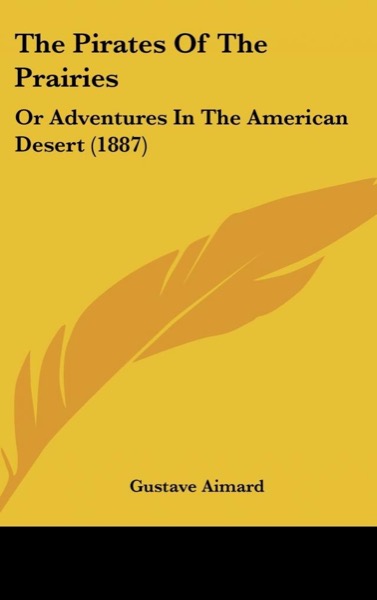 The Pirates Of The Prairies

Or Adventures In The American Desert (1887)

Gustave Aimard